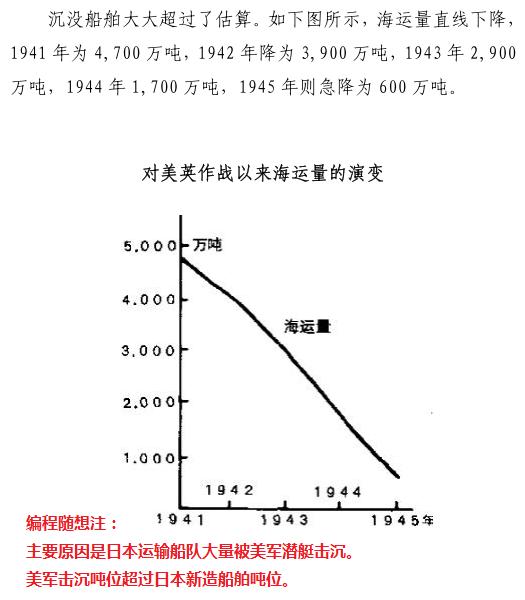 沉没船舶大大超过了估算。如下图所示，海运量直线下降，1941 年为 4,700 万吨，1942 年降为 3,900 万吨，1943 年 2,900 万吨，1944 年 1,700 万吨，1945 年则急降为 600 万吨。

对美英作战以来海运量的演变

5.000 万吨
4.000
3.000
2.000
1.000
海运量
1942
1944
1941
1943
1945年

编程随想注：
主要原因是日本运输船队大量被美军潜艇击沉。
美军击沉吨位超过日本新造船舶吨位。